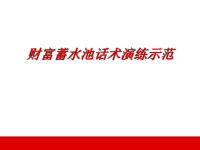 财富蓄水池话术演练示范